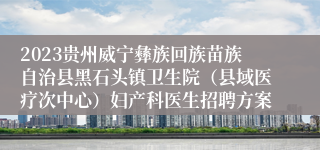 2023贵州威宁彝族回族苗族自治县黑石头镇卫生院（县域医疗次中心）妇产科医生招聘方案